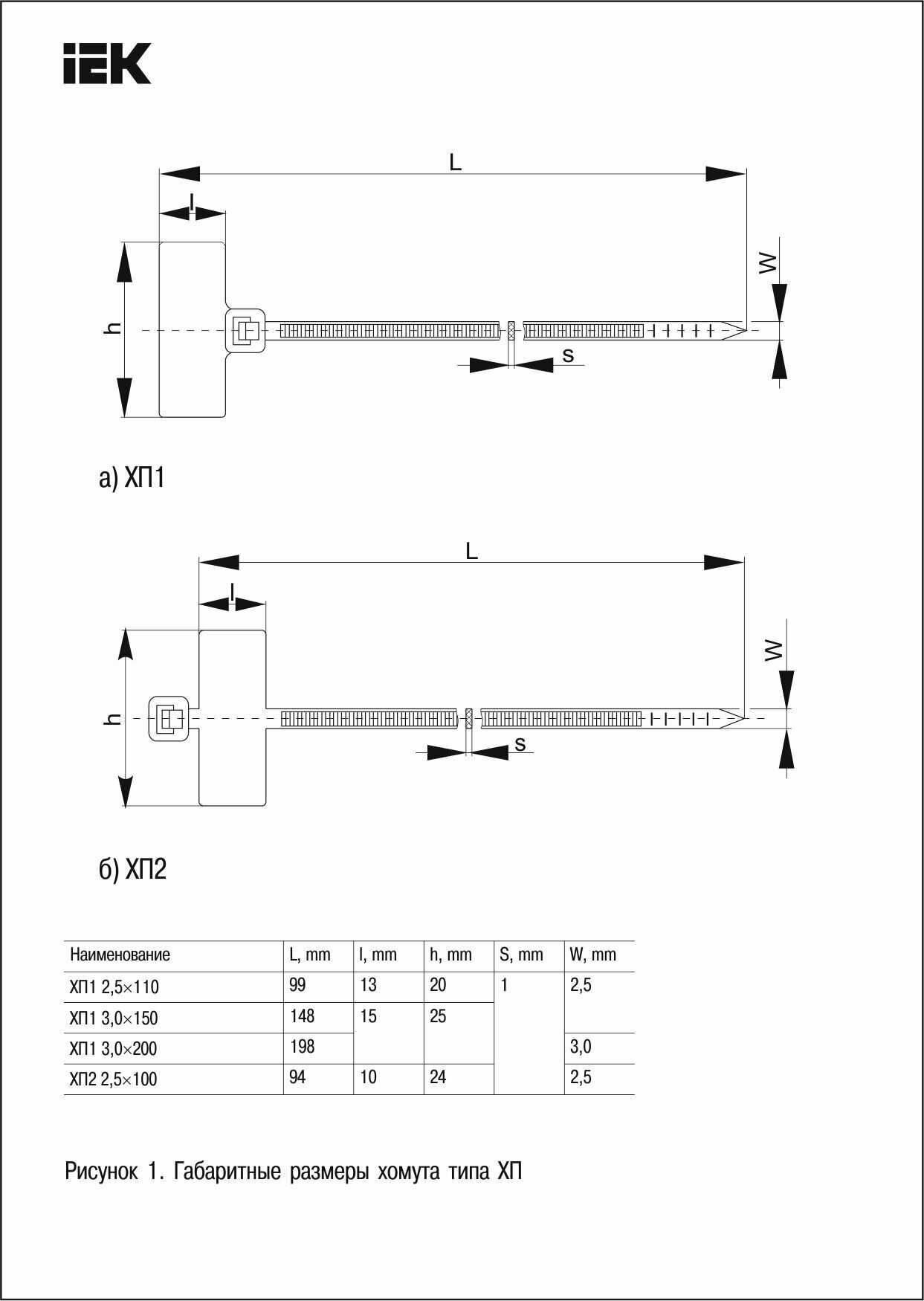 IEK

L

l

h

W

s

а) ХП1

L

l

h

W

s

б) ХП2

| Наименование | L, mm | l, mm | h, mm | S, mm | W, mm |
|---|---|---|---|---|---|
| ХП1 2,5×110 | 99 | 13 | 20 | 1 | 2,5 |
| ХП1 3,0×150 | 148 | 15 | 25 | | |
| ХП1 3,0×200 | 198 | | | | 3,0 |
| ХП2 2,5×100 | 94 | 10 | 24 | | 2,5 |

Рисунок 1. Габаритные размеры хомута типа ХП